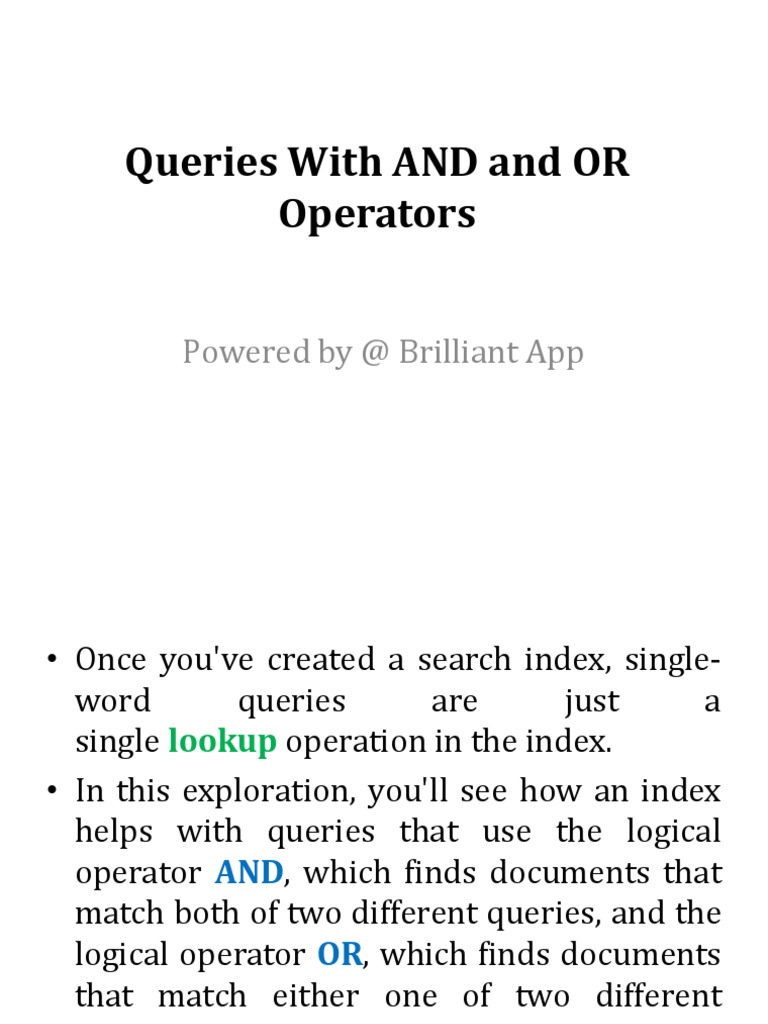 Queries With AND and OR Operators

Powered by @ Brilliant App

• Once you've created a search index, single-word queries are just a single lookup operation in the index.

• In this exploration, you'll see how an index helps with queries that use the logical operator AND, which finds documents that match both of two different queries, and the logical operator OR, which finds documents that match either one of two different